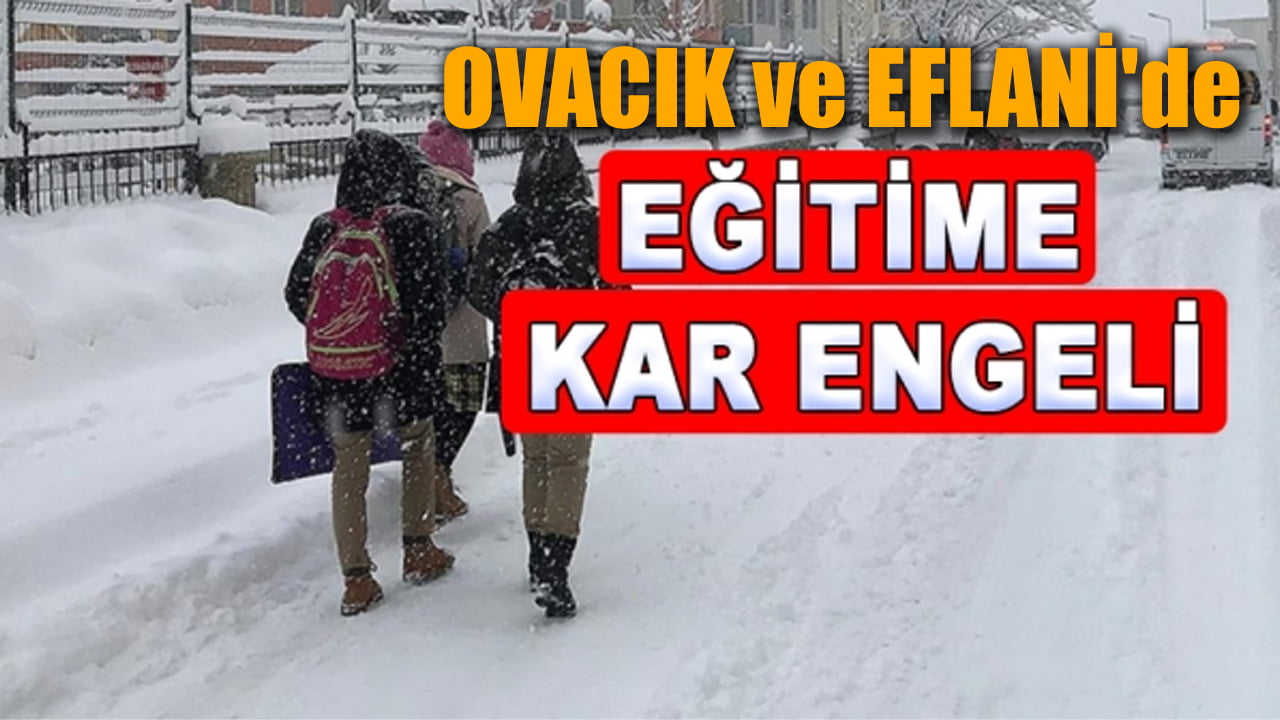 OVACIK ve EFLANİ'de

EĞİTİME

KAR ENGELİ